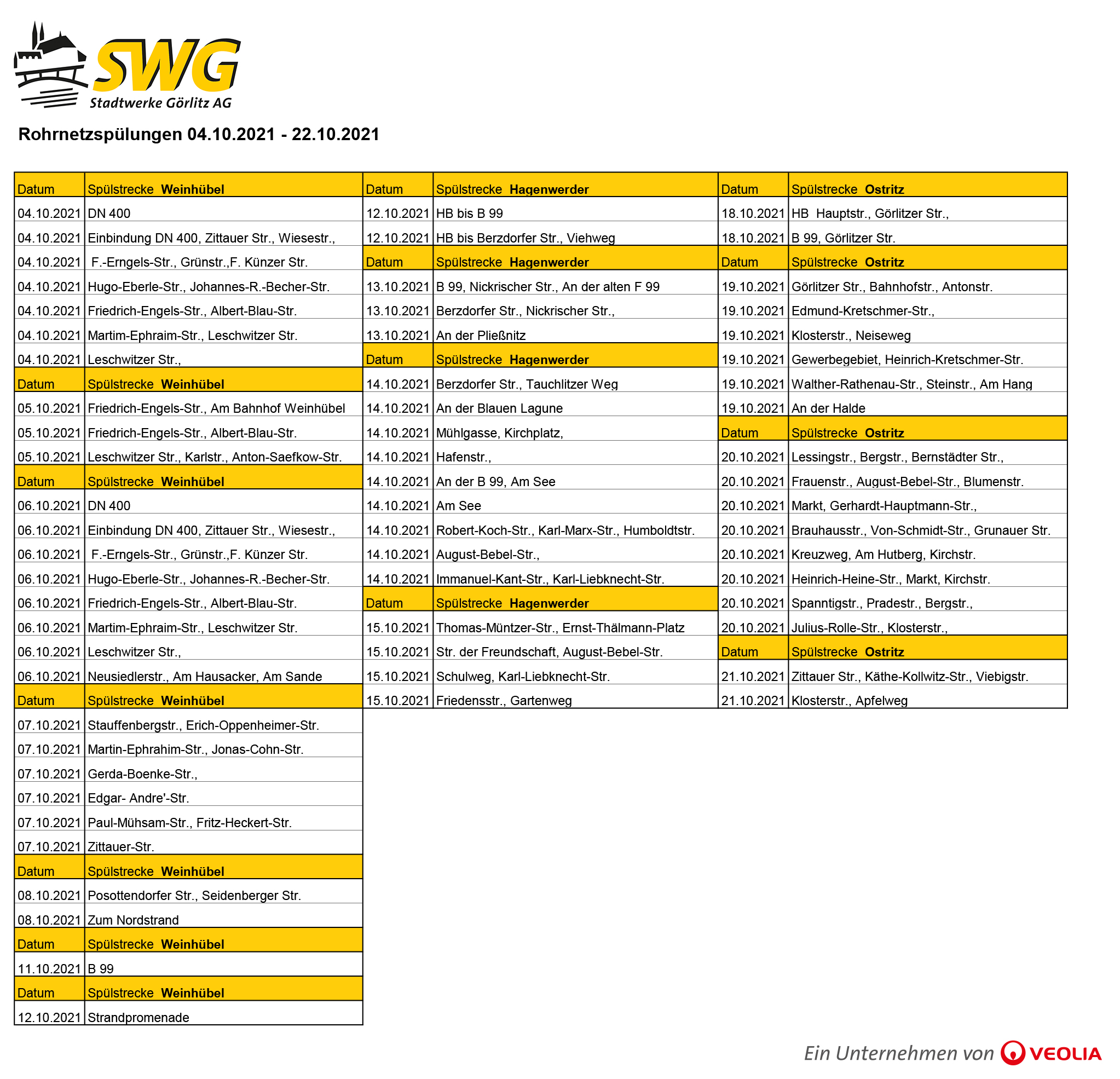 SWG
Stadtwerke Görlitz AG

Rohrnetzspülungen 04.10.2021 - 22.10.2021

| Datum | Spülstrecke **Weinhübel** |
|---|---|
| 04.10.2021 | DN 400 |
| 04.10.2021 | Einbindung DN 400, Zittauer Str., Wiesestr., |
| 04.10.2021 | F.-Erngels-Str., Grünstr.,F. Künzer Str. |
| 04.10.2021 | Hugo-Eberle-Str., Johannes-R.-Becher-Str. |
| 04.10.2021 | Friedrich-Engels-Str., Albert-Blau-Str. |
| 04.10.2021 | Martim-Ephraim-Str., Leschwitzer Str. |
| 04.10.2021 | Leschwitzer Str., |
| Datum | Spülstrecke **Weinhübel** |
| 05.10.2021 | Friedrich-Engels-Str., Am Bahnhof Weinhübel |
| 05.10.2021 | Friedrich-Engels-Str., Albert-Blau-Str. |
| 05.10.2021 | Leschwitzer Str., Karlstr., Anton-Saefkow-Str. |
| Datum | Spülstrecke **Weinhübel** |
| 06.10.2021 | DN 400 |
| 06.10.2021 | Einbindung DN 400, Zittauer Str., Wiesestr., |
| 06.10.2021 | F.-Erngels-Str., Grünstr.,F. Künzer Str. |
| 06.10.2021 | Hugo-Eberle-Str., Johannes-R.-Becher-Str. |
| 06.10.2021 | Friedrich-Engels-Str., Albert-Blau-Str. |
| 06.10.2021 | Martim-Ephraim-Str., Leschwitzer Str. |
| 06.10.2021 | Leschwitzer Str., |
| 06.10.2021 | Neusiedlerstr., Am Hausacker, Am Sande |
| Datum | Spülstrecke **Weinhübel** |
| 07.10.2021 | Stauffenbergstr., Erich-Oppenheimer-Str. |
| 07.10.2021 | Martin-Ephrahim-Str., Jonas-Cohn-Str. |
| 07.10.2021 | Gerda-Boenke-Str., |
| 07.10.2021 | Edgar- Andre'-Str. |
| 07.10.2021 | Paul-Mühsam-Str., Fritz-Heckert-Str. |
| 07.10.2021 | Zittauer-Str. |
| Datum | Spülstrecke **Weinhübel** |
| 08.10.2021 | Posottendorfer Str., Seidenberger Str. |
| 08.10.2021 | Zum Nordstrand |
| Datum | Spülstrecke **Weinhübel** |
| 11.10.2021 | B 99 |
| Datum | Spülstrecke **Weinhübel** |
| 12.10.2021 | Strandpromenade |

| Datum | Spülstrecke **Hagenwerder** |
|---|---|
| 12.10.2021 | HB bis B 99 |
| 12.10.2021 | HB bis Berzdorfer Str., Viehweg |
| Datum | Spülstrecke **Hagenwerder** |
| 13.10.2021 | B 99, Nickrischer Str., An der alten F 99 |
| 13.10.2021 | Berzdorfer Str., Nickrischer Str., |
| 13.10.2021 | An der Pließnitz |
| Datum | Spülstrecke **Hagenwerder** |
| 14.10.2021 | Berzdorfer Str., Tauchlitzer Weg |
| 14.10.2021 | An der Blauen Lagune |
| 14.10.2021 | Mühlgasse, Kirchplatz, |
| 14.10.2021 | Hafenstr., |
| 14.10.2021 | An der B 99, Am See |
| 14.10.2021 | Am See |
| 14.10.2021 | Robert-Koch-Str., Karl-Marx-Str., Humboldtstr. |
| 14.10.2021 | August-Bebel-Str., |
| 14.10.2021 | Immanuel-Kant-Str., Karl-Liebknecht-Str. |
| Datum | Spülstrecke **Hagenwerder** |
| 15.10.2021 | Thomas-Müntzer-Str., Ernst-Thälmann-Platz |
| 15.10.2021 | Str. der Freundschaft, August-Bebel-Str. |
| 15.10.2021 | Schulweg, Karl-Liebknecht-Str. |
| 15.10.2021 | Friedensstr., Gartenweg |

| Datum | Spülstrecke **Ostritz** |
|---|---|
| 18.10.2021 | HB Hauptstr., Görlitzer Str., |
| 18.10.2021 | B 99, Görlitzer Str. |
| Datum | Spülstrecke **Ostritz** |
| 19.10.2021 | Görlitzer Str., Bahnhofstr., Antonstr. |
| 19.10.2021 | Edmund-Kretschmer-Str., |
| 19.10.2021 | Klosterstr., Neiseweg |
| 19.10.2021 | Gewerbegebiet, Heinrich-Kretschmer-Str. |
| 19.10.2021 | Walther-Rathenau-Str., Steinstr., Am Hang |
| 19.10.2021 | An der Halde |
| Datum | Spülstrecke **Ostritz** |
| 20.10.2021 | Lessingstr., Bergstr., Bernstädter Str., |
| 20.10.2021 | Frauenstr., August-Bebel-Str., Blumenstr. |
| 20.10.2021 | Markt, Gerhardt-Hauptmann-Str., |
| 20.10.2021 | Brauhausstr., Von-Schmidt-Str., Grunauer Str. |
| 20.10.2021 | Kreuzweg, Am Hutberg, Kirchstr. |
| 20.10.2021 | Heinrich-Heine-Str., Markt, Kirchstr. |
| 20.10.2021 | Spanntigstr., Pradestr., Bergstr., |
| 20.10.2021 | Julius-Rolle-Str., Klosterstr., |
| Datum | Spülstrecke **Ostritz** |
| 21.10.2021 | Zittauer Str., Käthe-Kollwitz-Str., Viebigstr. |
| 21.10.2021 | Klosterstr., Apfelweg |

Ein Unternehmen von VEOLIA